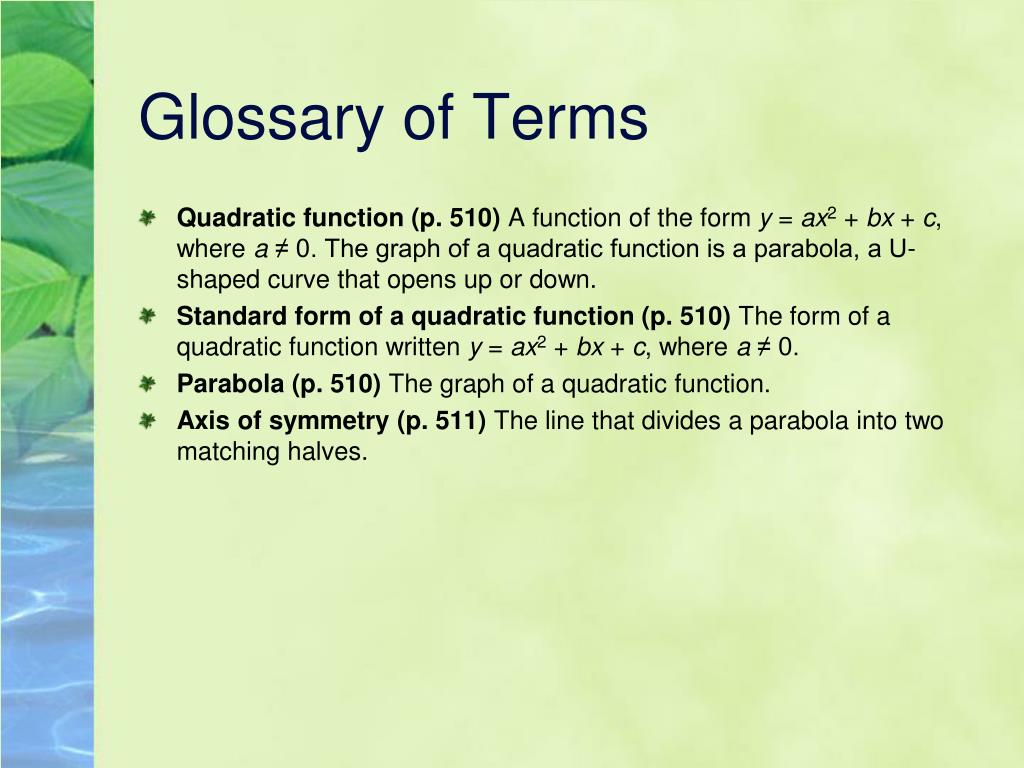 Glossary of Terms

Quadratic function (p. 510) A function of the form $y = ax^2 + bx + c$, where $a \neq 0$. The graph of a quadratic function is a parabola, a U-shaped curve that opens up or down.

Standard form of a quadratic function (p. 510) The form of a quadratic function written $y = ax^2 + bx + c$, where $a \neq 0$.

Parabola (p. 510) The graph of a quadratic function.

Axis of symmetry (p. 511) The line that divides a parabola into two matching halves.